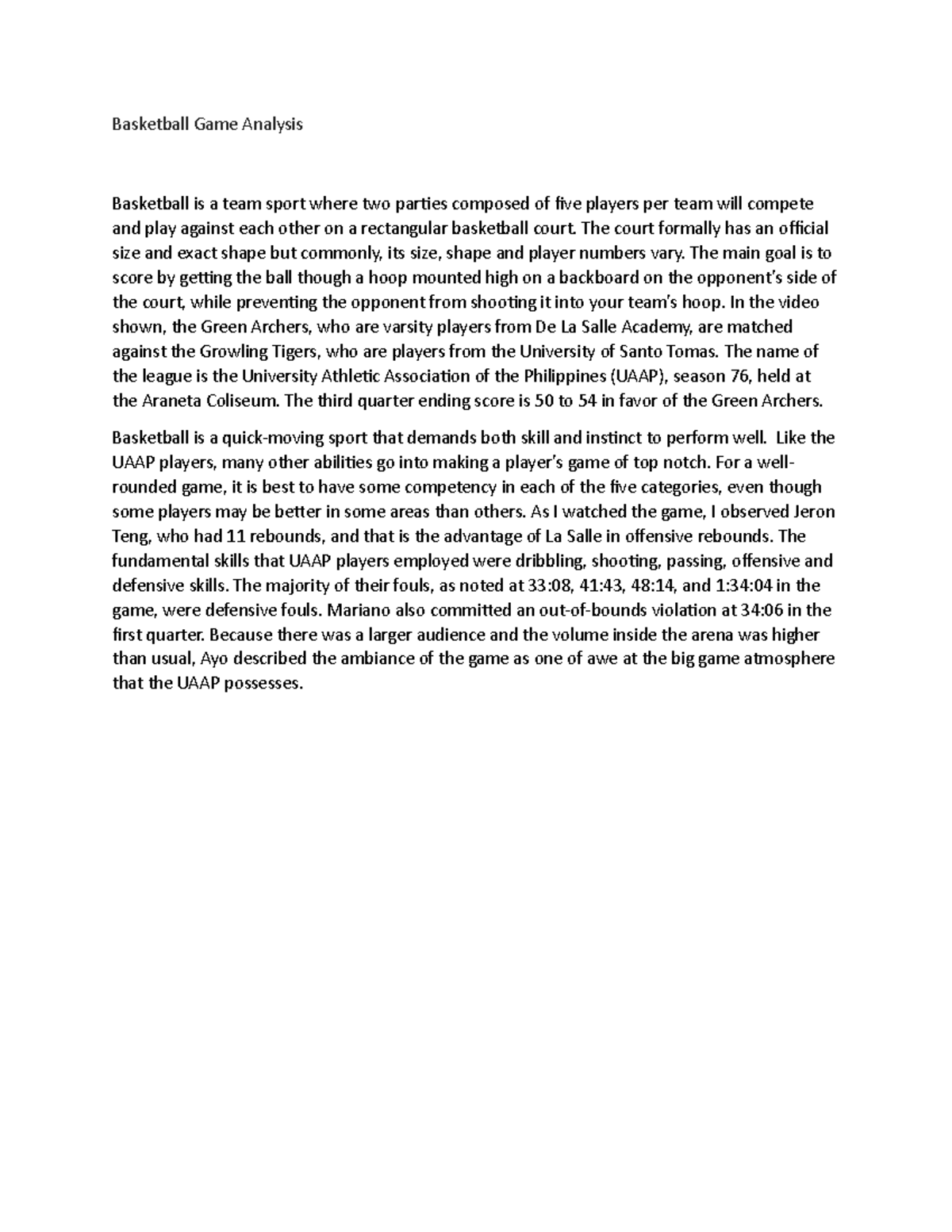 Basketball Game Analysis

Basketball is a team sport where two parties composed of five players per team will compete and play against each other on a rectangular basketball court. The court formally has an official size and exact shape but commonly, its size, shape and player numbers vary. The main goal is to score by getting the ball though a hoop mounted high on a backboard on the opponent's side of the court, while preventing the opponent from shooting it into your team's hoop. In the video shown, the Green Archers, who are varsity players from De La Salle Academy, are matched against the Growling Tigers, who are players from the University of Santo Tomas. The name of the league is the University Athletic Association of the Philippines (UAAP), season 76, held at the Araneta Coliseum. The third quarter ending score is 50 to 54 in favor of the Green Archers.

Basketball is a quick-moving sport that demands both skill and instinct to perform well. Like the UAAP players, many other abilities go into making a player's game of top notch. For a well-rounded game, it is best to have some competency in each of the five categories, even though some players may be better in some areas than others. As I watched the game, I observed Jeron Teng, who had 11 rebounds, and that is the advantage of La Salle in offensive rebounds. The fundamental skills that UAAP players employed were dribbling, shooting, passing, offensive and defensive skills. The majority of their fouls, as noted at 33:08, 41:43, 48:14, and 1:34:04 in the game, were defensive fouls. Mariano also committed an out-of-bounds violation at 34:06 in the first quarter. Because there was a larger audience and the volume inside the arena was higher than usual, Ayo described the ambiance of the game as one of awe at the big game atmosphere that the UAAP possesses.